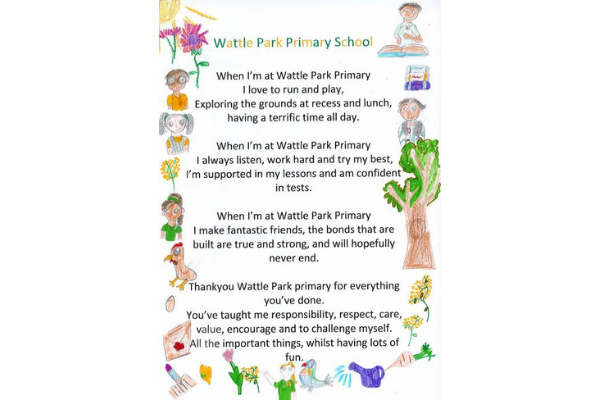 Wattle Park Primary School

When I'm at Wattle Park Primary
I love to run and play,
Exploring the grounds at recess and lunch,
having a terrific time all day.

When I'm at Wattle Park Primary
I always listen, work hard and try my best,
I'm supported in my lessons and am confident
in tests.

When I'm at Wattle Park Primary
I make fantastic friends, the bonds that are
built are true and strong, and will hopefully
never end.

Thankyou Wattle Park primary for everything
you've done.
You've taught me responsibility, respect, care,
value, encourage and to challenge myself.
All the important things, whilst having lots of
fun.